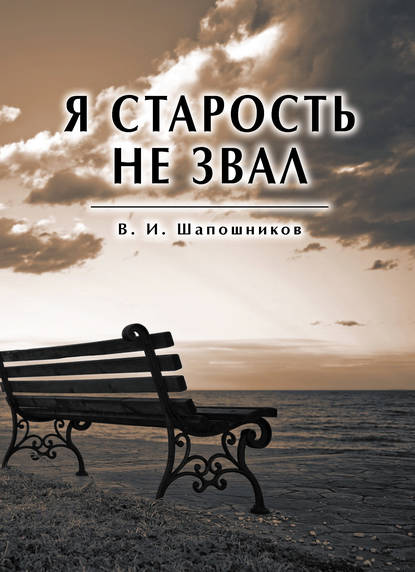 Я СТАРОСТЬ НЕ ЗВАЛ

В. И. Шапошников